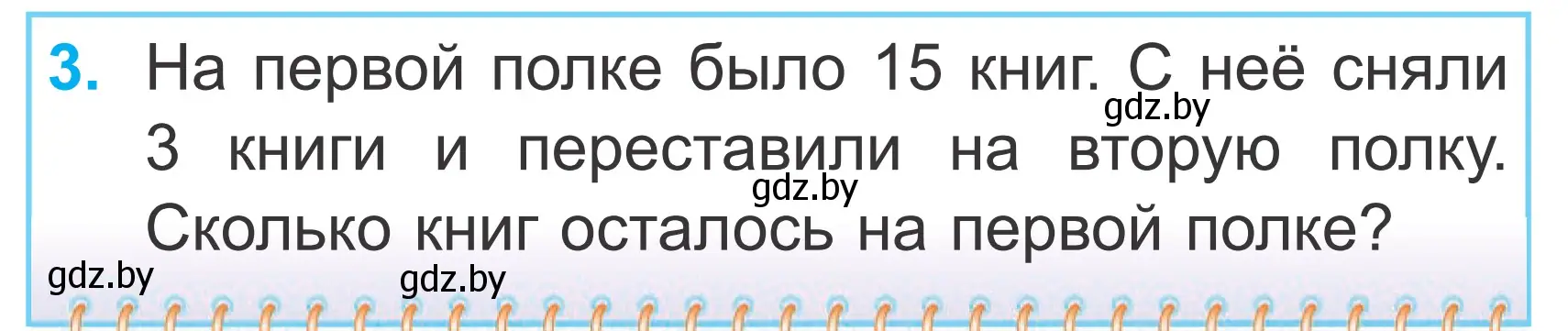 3. На первой полке было 15 книг. С неё сняли 3 книги и переставили на вторую полку. Сколько книг осталось на первой полке?

gdz.by gdz.by gdz.by gdz.by